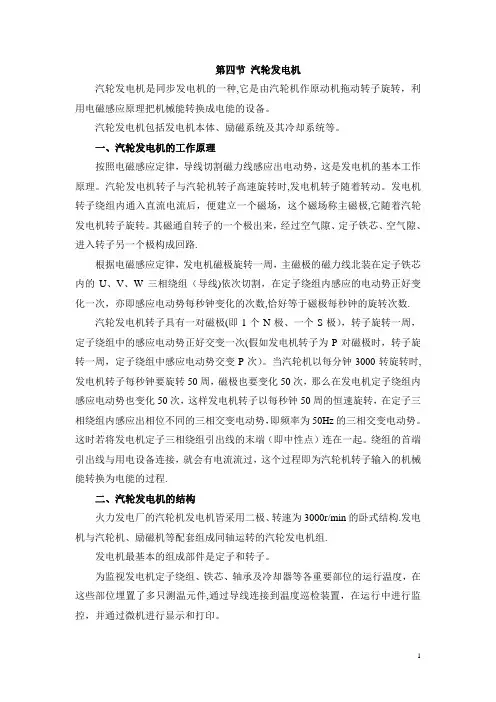 第四节 汽轮发电机

汽轮发电机是同步发电机的一种,它是由汽轮机作原动机拖动转子旋转，利用电磁感应原理把机械能转换成电能的设备。

汽轮发电机包括发电机本体、励磁系统及其冷却系统等。

一、汽轮发电机的工作原理

按照电磁感应定律，导线切割磁力线感应出电动势，这是发电机的基本工作原理。汽轮发电机转子与汽轮机转子高速旋转时,发电机转子随着转动。发电机转子绕组内通入直流电流后，便建立一个磁场，这个磁场称主磁极,它随着汽轮发电机转子旋转。其磁通自转子的一个极出来，经过空气隙、定子铁芯、空气隙、进入转子另一个极构成回路.

根据电磁感应定律，发电机磁极旋转一周，主磁极的磁力线北装在定子铁芯内的 U、V、W 三相绕组（导线)依次切割，在定子绕组内感应的电动势正好变化一次，亦即感应电动势每秒钟变化的次数,恰好等于磁极每秒钟的旋转次数.

汽轮发电机转子具有一对磁极(即 1 个 N 极、一个 S 极)，转子旋转一周，定子绕组中的感应电动势正好交变一次(假如发电机转子为 P 对磁极时，转子旋转一周，定子绕组中感应电动势交变 P 次)。当汽轮机以每分钟 3000 转旋转时,发电机转子每秒钟要旋转 50 周，磁极也要变化 50 次，那么在发电机定子绕组内感应电动势也变化 50 次，这样发电机转子以每秒钟 50 周的恒速旋转，在定子三相绕组内感应出相位不同的三相交变电动势，即频率为 50Hz 的三相交变电动势。这时若将发电机定子三相绕组引出线的末端（即中性点）连在一起。绕组的首端引出线与用电设备连接，就会有电流流过，这个过程即为汽轮机转子输入的机械能转换为电能的过程.

二、汽轮发电机的结构

火力发电厂的汽轮机发电机皆采用二极、转速为 3000r/min 的卧式结构.发电机与汽轮机、励磁机等配套组成同轴运转的汽轮发电机组.

发电机最基本的组成部件是定子和转子。

为监视发电机定子绕组、铁芯、轴承及冷却器等各重要部位的运行温度，在这些部位埋置了多只测温元件,通过导线连接到温度巡检装置，在运行中进行监控，并通过微机进行显示和打印。

1